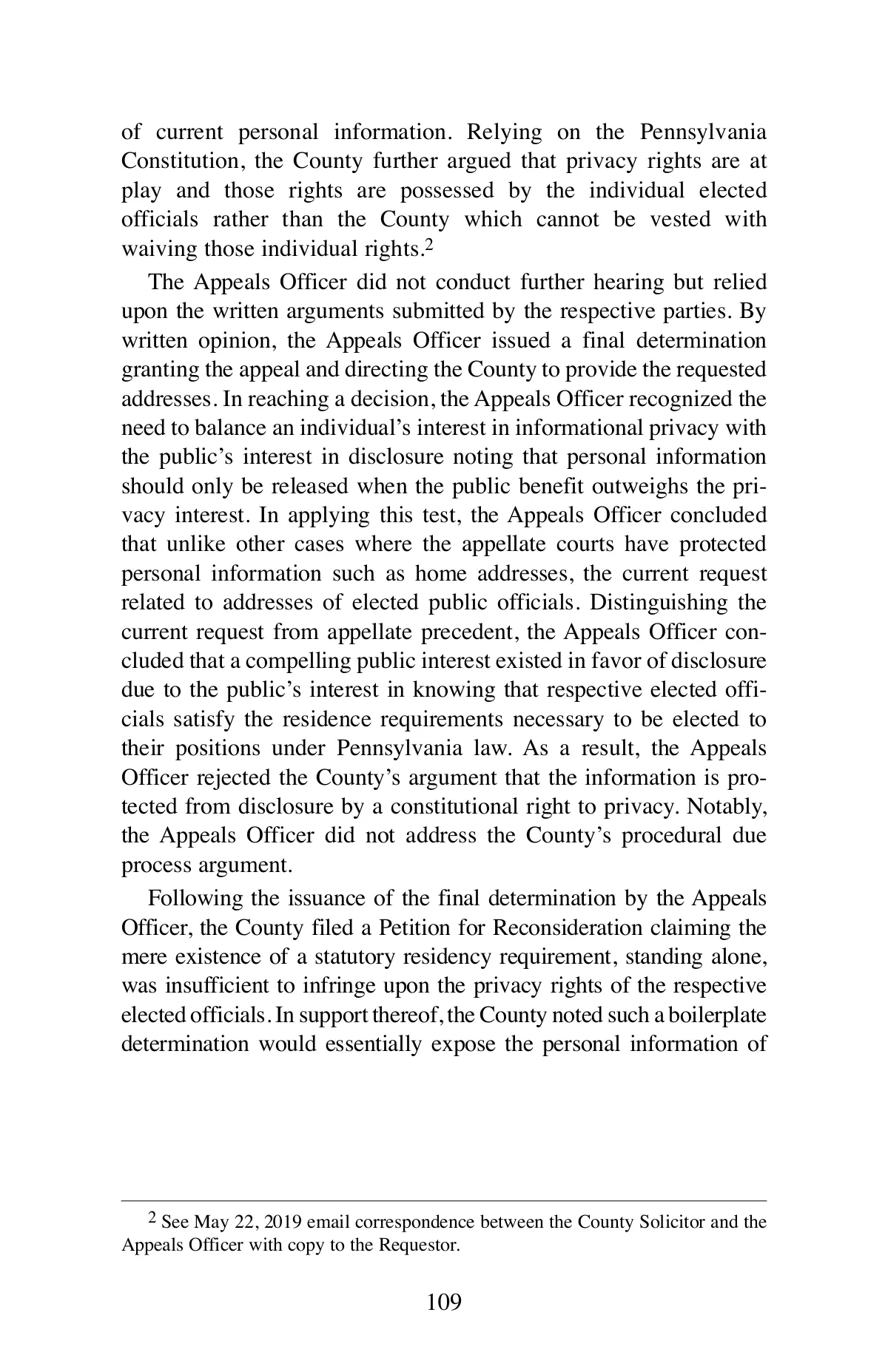 of current personal information. Relying on the Pennsylvania Constitution, the County further argued that privacy rights are at play and those rights are possessed by the individual elected officials rather than the County which cannot be vested with waiving those individual rights.$^2$

The Appeals Officer did not conduct further hearing but relied upon the written arguments submitted by the respective parties. By written opinion, the Appeals Officer issued a final determination granting the appeal and directing the County to provide the requested addresses. In reaching a decision, the Appeals Officer recognized the need to balance an individual's interest in informational privacy with the public's interest in disclosure noting that personal information should only be released when the public benefit outweighs the privacy interest. In applying this test, the Appeals Officer concluded that unlike other cases where the appellate courts have protected personal information such as home addresses, the current request related to addresses of elected public officials. Distinguishing the current request from appellate precedent, the Appeals Officer concluded that a compelling public interest existed in favor of disclosure due to the public's interest in knowing that respective elected officials satisfy the residence requirements necessary to be elected to their positions under Pennsylvania law. As a result, the Appeals Officer rejected the County's argument that the information is protected from disclosure by a constitutional right to privacy. Notably, the Appeals Officer did not address the County's procedural due process argument.

Following the issuance of the final determination by the Appeals Officer, the County filed a Petition for Reconsideration claiming the mere existence of a statutory residency requirement, standing alone, was insufficient to infringe upon the privacy rights of the respective elected officials. In support thereof, the County noted such a boilerplate determination would essentially expose the personal information of

$^2$ See May 22, 2019 email correspondence between the County Solicitor and the Appeals Officer with copy to the Requestor.

109